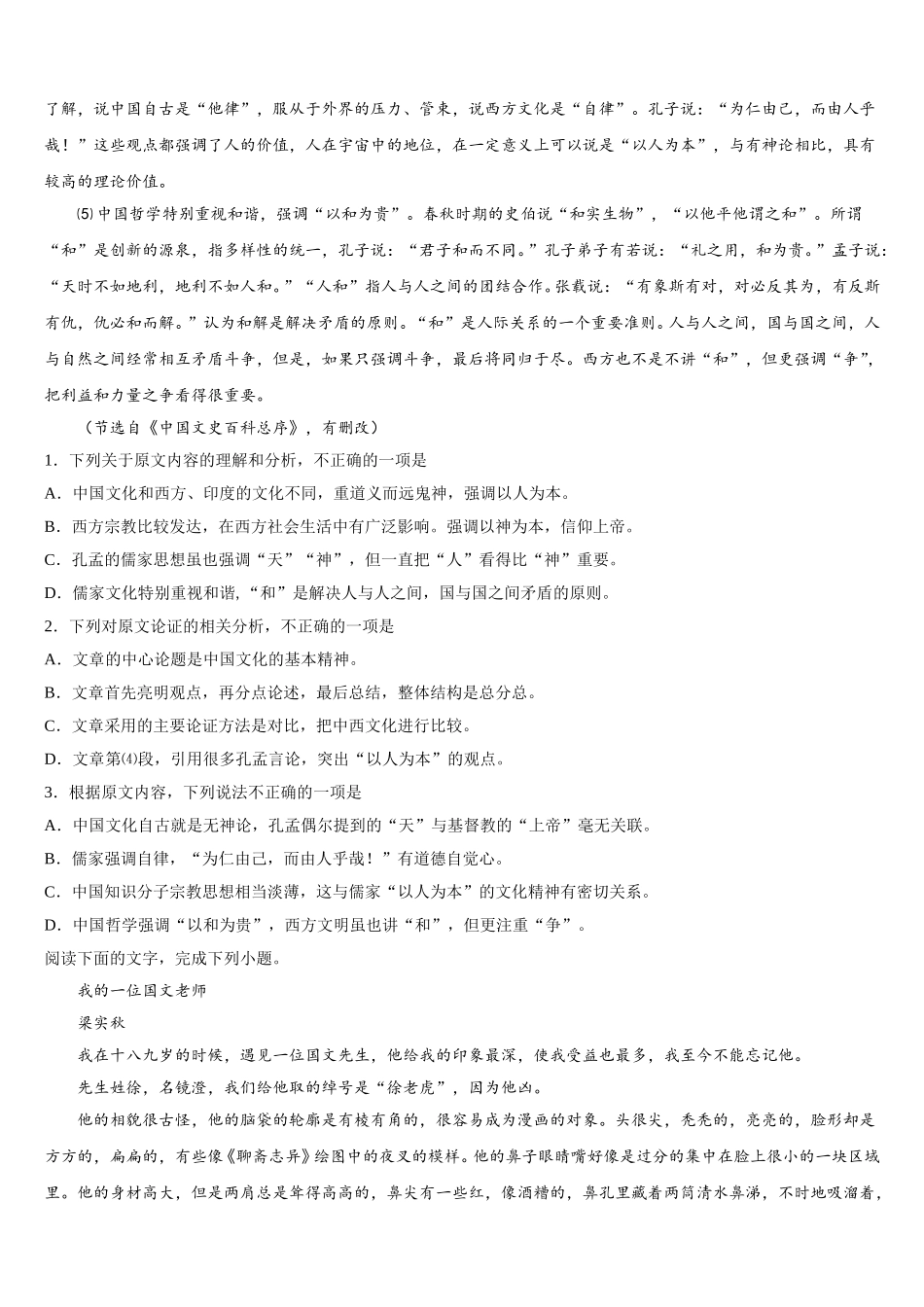 了解，说中国自古是“他律”，服从于外界的压力、管束，说西方文化是“自律”。孔子说：“为仁由己，而由人乎哉！”这些观点都强调了人的价值，人在宇宙中的地位，在一定意义上可以说是“以人为本”，与有神论相比，具有较高的理论价值。

⑸中国哲学特别重视和谐，强调“以和为贵”。春秋时期的史伯说“和实生物”，“以他平他谓之和”。所谓“和”是创新的源泉，指多样性的统一，孔子说：“君子和而不同。”孔子弟子有若说：“礼之用，和为贵。”孟子说：“天时不如地利，地利不如人和。”“人和”指人与人之间的团结合作。张载说：“有象斯有对，对必反其为，有反斯有仇，仇必和而解。”认为和解是解决矛盾的原则。“和”是人际关系的一个重要准则。人与人之间，国与国之间，人与自然之间经常相互矛盾斗争，但是，如果只强调斗争，最后将同归于尽。西方也不是不讲“和”，但更强调“争”，把利益和力量之争看得很重要。

（节选自《中国文史百科总序》，有删改）

1．下列关于原文内容的理解和分析，不正确的一项是
A．中国文化和西方、印度的文化不同，重道义而远鬼神，强调以人为本。
B．西方宗教比较发达，在西方社会生活中有广泛影响。强调以神为本，信仰上帝。
C．孔孟的儒家思想虽也强调“天”“神”，但一直把“人”看得比“神”重要。
D．儒家文化特别重视和谐，“和”是解决人与人之间，国与国之间矛盾的原则。
2．下列对原文论证的相关分析，不正确的一项是
A．文章的中心论题是中国文化的基本精神。
B．文章首先亮明观点，再分点论述，最后总结，整体结构是总分总。
C．文章采用的主要论证方法是对比，把中西文化进行比较。
D．文章第⑷段，引用很多孔孟言论，突出“以人为本”的观点。
3．根据原文内容，下列说法不正确的一项是
A．中国文化自古就是无神论，孔孟偶尔提到的“天”与基督教的“上帝”毫无关联。
B．儒家强调自律，“为仁由己，而由人乎哉！”有道德自觉心。
C．中国知识分子宗教思想相当淡薄，这与儒家“以人为本”的文化精神有密切关系。
D．中国哲学强调“以和为贵”，西方文明虽也讲“和”，但更注重“争”。
阅读下面的文字，完成下列小题。

我的一位国文老师

梁实秋

我在十八九岁的时候，遇见一位国文先生，他给我的印象最深，使我受益也最多，我至今不能忘记他。

先生姓徐，名镜澄，我们给他取的绰号是“徐老虎”，因为他凶。

他的相貌很古怪，他的脑袋的轮廓是有棱有角的，很容易成为漫画的对象。头很尖，秃秃的，亮亮的，脸形却是方方的，扁扁的，有些像《聊斋志异》绘图中的夜叉的模样。他的鼻子眼睛嘴好像是过分的集中在脸上很小的一块区域里。他的身材高大，但是两肩总是耸得高高的，鼻尖有一些红，像酒糟的，鼻孔里藏着两筒清水鼻涕，不时地吸溜着，